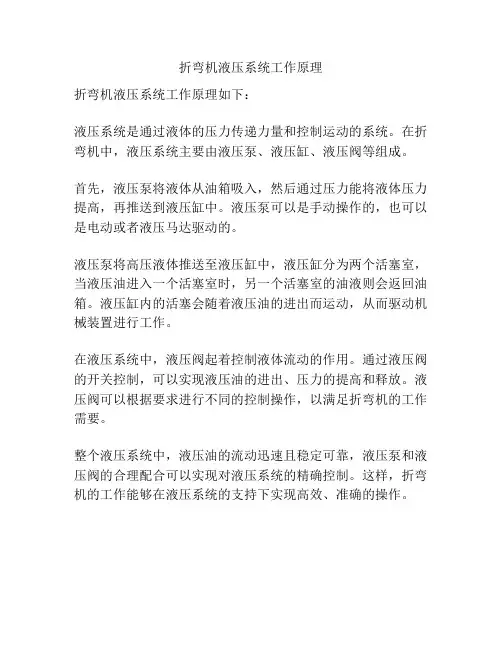 折弯机液压系统工作原理

折弯机液压系统工作原理如下：

液压系统是通过液体的压力传递力量和控制运动的系统。在折弯机中，液压系统主要由液压泵、液压缸、液压阀等组成。

首先，液压泵将液体从油箱吸入，然后通过压力能将液体压力提高，再推送到液压缸中。液压泵可以是手动操作的，也可以是电动或者液压马达驱动的。

液压泵将高压液体推送至液压缸中，液压缸分为两个活塞室，当液压油进入一个活塞室时，另一个活塞室的油液则会返回油箱。液压缸内的活塞会随着液压油的进出而运动，从而驱动机械装置进行工作。

在液压系统中，液压阀起着控制液体流动的作用。通过液压阀的开关控制，可以实现液压油的进出、压力的提高和释放。液压阀可以根据要求进行不同的控制操作，以满足折弯机的工作需要。

整个液压系统中，液压油的流动迅速且稳定可靠，液压泵和液压阀的合理配合可以实现对液压系统的精确控制。这样，折弯机的工作能够在液压系统的支持下实现高效、准确的操作。